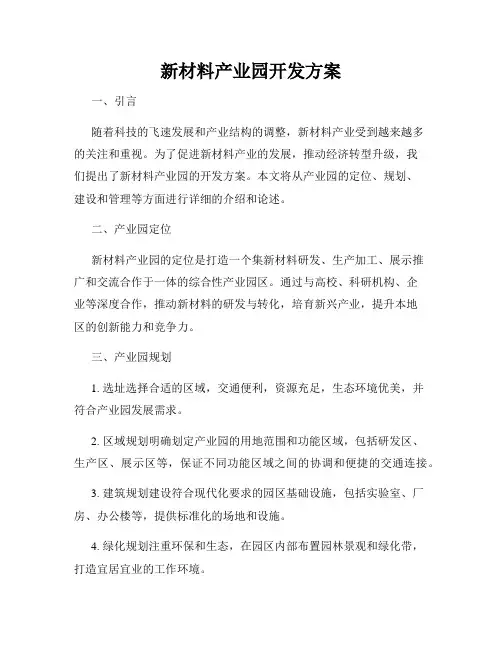 新材料产业园开发方案

一、引言

随着科技的飞速发展和产业结构的调整，新材料产业受到越来越多的关注和重视。为了促进新材料产业的发展，推动经济转型升级，我们提出了新材料产业园的开发方案。本文将从产业园的定位、规划、建设和管理等方面进行详细的介绍和论述。

二、产业园定位

新材料产业园的定位是打造一个集新材料研发、生产加工、展示推广和交流合作于一体的综合性产业园区。通过与高校、科研机构、企业等深度合作，推动新材料的研发与转化，培育新兴产业，提升本地区的创新能力和竞争力。

三、产业园规划

1. 选址选择合适的区域，交通便利，资源充足，生态环境优美，并符合产业园发展需求。

2. 区域规划明确划定产业园的用地范围和功能区域，包括研发区、生产区、展示区等，保证不同功能区域之间的协调和便捷的交通连接。

3. 建筑规划建设符合现代化要求的园区基础设施，包括实验室、厂房、办公楼等，提供标准化的场地和设施。

4. 绿化规划注重环保和生态，在园区内部布置园林景观和绿化带，打造宜居宜业的工作环境。